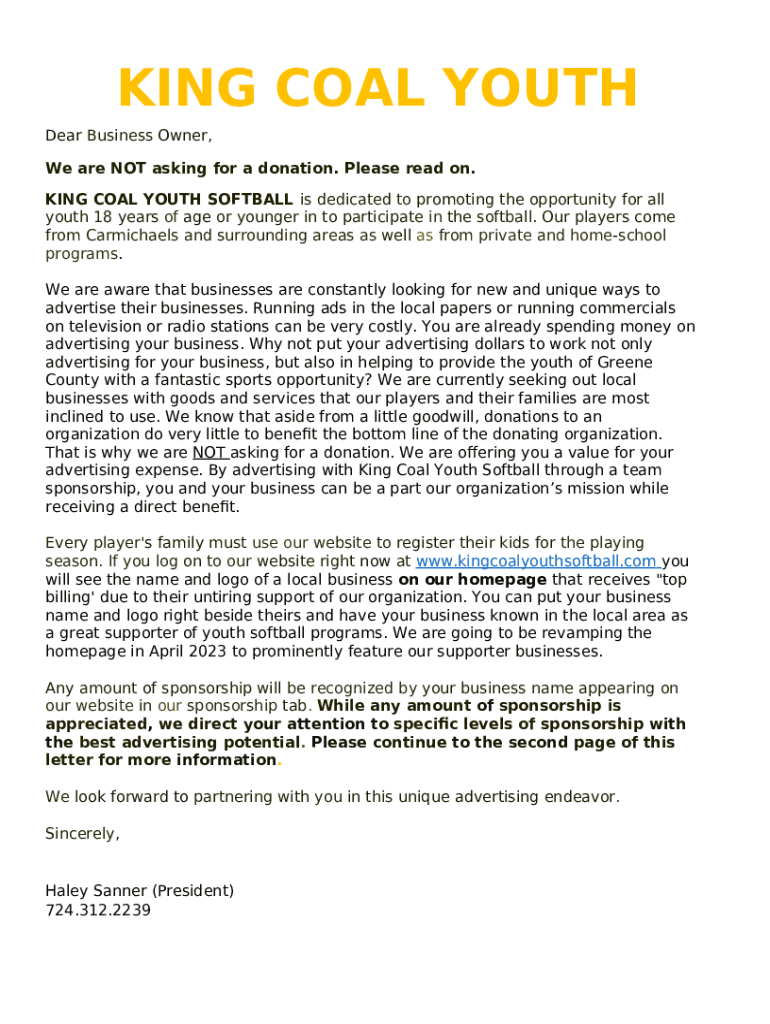 KING COAL YOUTH

Dear Business Owner,

We are NOT asking for a donation. Please read on.

KING COAL YOUTH SOFTBALL is dedicated to promoting the opportunity for all youth 18 years of age or younger in to participate in the softball. Our players come from Carmichaels and surrounding areas as well as from private and home-school programs.

We are aware that businesses are constantly looking for new and unique ways to advertise their businesses. Running ads in the local papers or running commercials on television or radio stations can be very costly. You are already spending money on advertising your business. Why not put your advertising dollars to work not only advertising for your business, but also in helping to provide the youth of Greene County with a fantastic sports opportunity? We are currently seeking out local businesses with goods and services that our players and their families are most inclined to use. We know that aside from a little goodwill, donations to an organization do very little to benefit the bottom line of the donating organization. That is why we are NOT asking for a donation. We are offering you a value for your advertising expense. By advertising with King Coal Youth Softball through a team sponsorship, you and your business can be a part our organization's mission while receiving a direct benefit.

Every player's family must use our website to register their kids for the playing season. If you log on to our website right now at www.kingcoalyouthsoftball.com you will see the name and logo of a local business on our homepage that receives "top billing' due to their untiring support of our organization. You can put your business name and logo right beside theirs and have your business known in the local area as a great supporter of youth softball programs. We are going to be revamping the homepage in April 2023 to prominently feature our supporter businesses.

Any amount of sponsorship will be recognized by your business name appearing on our website in our sponsorship tab. While any amount of sponsorship is appreciated, we direct your attention to specific levels of sponsorship with the best advertising potential. Please continue to the second page of this letter for more information.

We look forward to partnering with you in this unique advertising endeavor.

Sincerely,

Haley Sanner (President)
724.312.2239